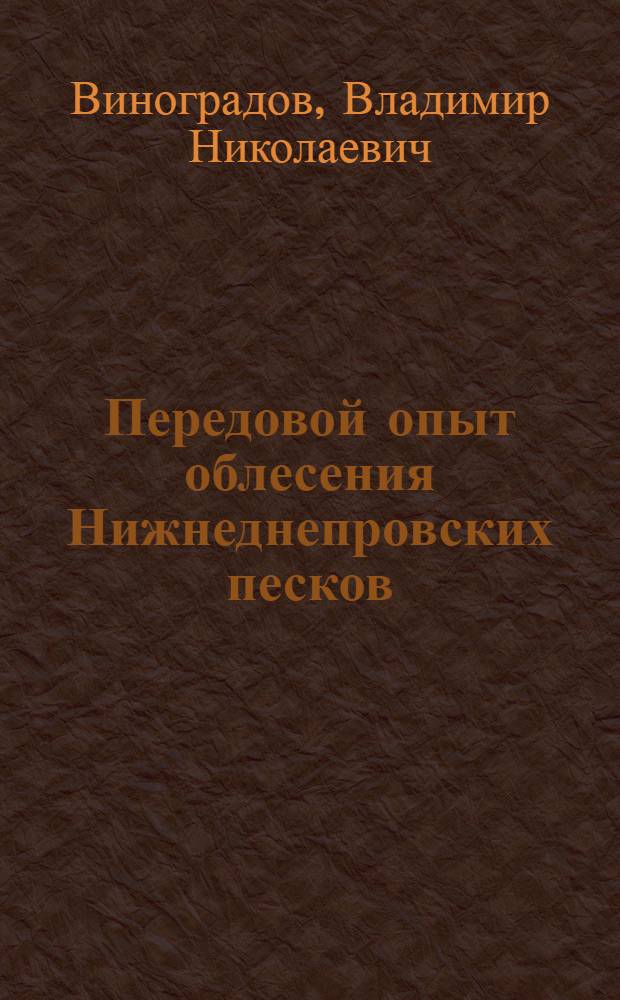 Виноградов, Владимир Николаевич

Передовой опыт облесения Нижнеднепровских песков